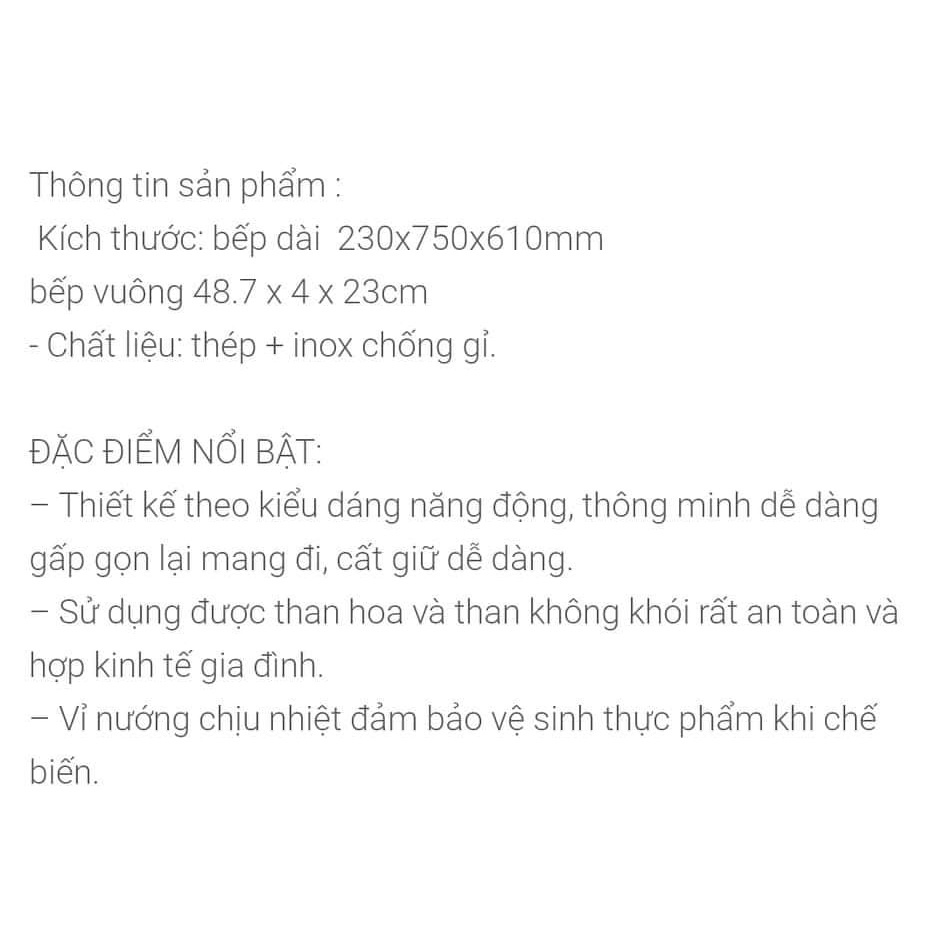 Thông tin sản phẩm :
Kích thước: bếp dài 230x750x610mm
bếp vuông 48.7 x 4 x 23cm
- Chất liệu: thép + inox chống gỉ.

ĐẶC ĐIỂM NỔI BẬT:
– Thiết kế theo kiểu dáng năng động, thông minh dễ dàng gấp gọn lại mang đi, cất giữ dễ dàng.
– Sử dụng được than hoa và than không khói rất an toàn và hợp kinh tế gia đình.
– Vỉ nướng chịu nhiệt đảm bảo vệ sinh thực phẩm khi chế biến.